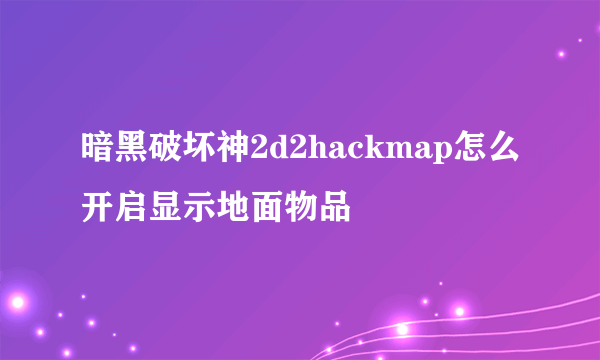 暗黑破坏神2d2hackmap怎么开启显示地面物品